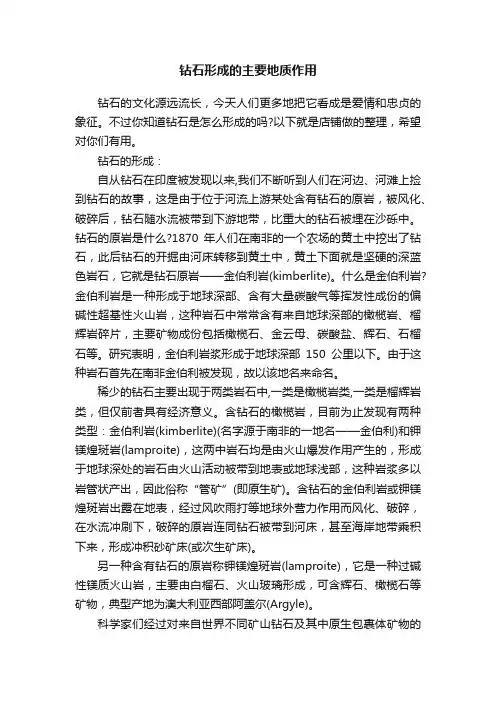 钻石形成的主要地质作用

钻石的文化源远流长，今天人们更多地把它看成是爱情和忠贞的象征。不过你知道钻石是怎么形成的吗?以下就是店铺做的整理，希望对你们有用。

钻石的形成：

自从钻石在印度被发现以来,我们不断听到人们在河边、河滩上捡到钻石的故事，这是由于位于河流上游某处含有钻石的原岩，被风化、破碎后，钻石随水流被带到下游地带，比重大的钻石被埋在沙砾中。钻石的原岩是什么?1870 年人们在南非的一个农场的黄土中挖出了钻石，此后钻石的开掘由河床转移到黄土中，黄土下面就是坚硬的深蓝色岩石，它就是钻石原岩——金伯利岩(kimberlite)。什么是金伯利岩?金伯利岩是一种形成于地球深部、含有大量碳酸气等挥发性成份的偏碱性超基性火山岩，这种岩石中常常含有来自地球深部的橄榄岩、榴辉岩碎片，主要矿物成份包括橄榄石、金云母、碳酸盐、辉石、石榴石等。研究表明，金伯利岩浆形成于地球深部 150 公里以下。由于这种岩石首先在南非金伯利被发现，故以该地名来命名。

稀少的钻石主要出现于两类岩石中,一类是橄榄岩类,一类是榴辉岩类，但仅前者具有经济意义。含钻石的橄榄岩，目前为止发现有两种类型：金伯利岩(kimberlite)(名字源于南非的一地名——金伯利)和钾镁煌斑岩(lamproite)，这两中岩石均是由火山爆发作用产生的，形成于地球深处的岩石由火山活动被带到地表或地球浅部，这种岩浆多以岩管状产出，因此俗称“管矿”(即原生矿)。含钻石的金伯利岩或钾镁煌斑岩出露在地表，经过风吹雨打等地球外营力作用而风化、破碎，在水流冲刷下，破碎的原岩连同钻石被带到河床，甚至海岸地带乘积下来，形成冲积砂矿床(或次生矿床)。

另一种含有钻石的原岩称钾镁煌斑岩(lamproite)，它是一种过碱性镁质火山岩，主要由白榴石、火山玻璃形成，可含辉石、橄榄石等矿物，典型产地为澳大利亚西部阿盖尔(Argyle)。

科学家们经过对来自世界不同矿山钻石及其中原生包裹体矿物的